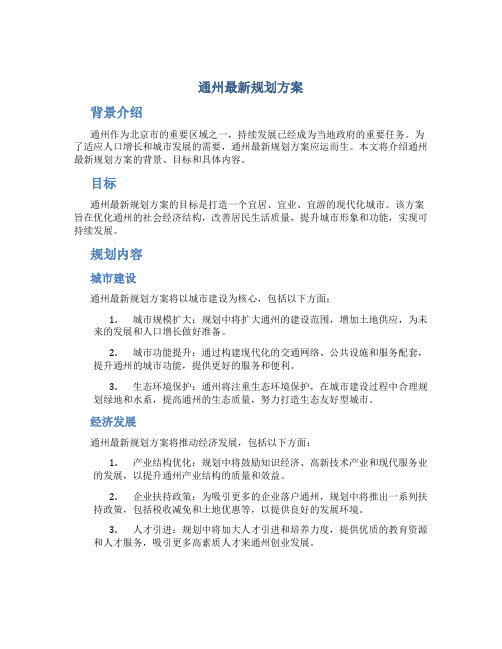 通州最新规划方案

背景介绍

通州作为北京市的重要区域之一，持续发展已经成为当地政府的重要任务。为了适应人口增长和城市发展的需要，通州最新规划方案应运而生。本文将介绍通州最新规划方案的背景、目标和具体内容。

目标

通州最新规划方案的目标是打造一个宜居、宜业、宜游的现代化城市。该方案旨在优化通州的社会经济结构，改善居民生活质量，提升城市形象和功能，实现可持续发展。

规划内容

城市建设

通州最新规划方案将以城市建设为核心，包括以下方面：

1. 城市规模扩大：规划中将扩大通州的建设范围，增加土地供应，为未来的发展和人口增长做好准备。

2. 城市功能提升：通过构建现代化的交通网络、公共设施和服务配套，提升通州的城市功能，提供更好的服务和便利。

3. 生态环境保护：通州将注重生态环境保护，在城市建设过程中合理规划绿地和水系，提高通州的生态质量，努力打造生态友好型城市。

经济发展

通州最新规划方案将推动经济发展，包括以下方面：

1. 产业结构优化：规划中将鼓励知识经济、高新技术产业和现代服务业的发展，以提升通州产业结构的质量和效益。

2. 企业扶持政策：为吸引更多的企业落户通州，规划中将推出一系列扶持政策，包括税收减免和土地优惠等，以提供良好的发展环境。

3. 人才引进：规划中将加大人才引进和培养力度，提供优质的教育资源和人才服务，吸引更多高素质人才来通州创业发展。